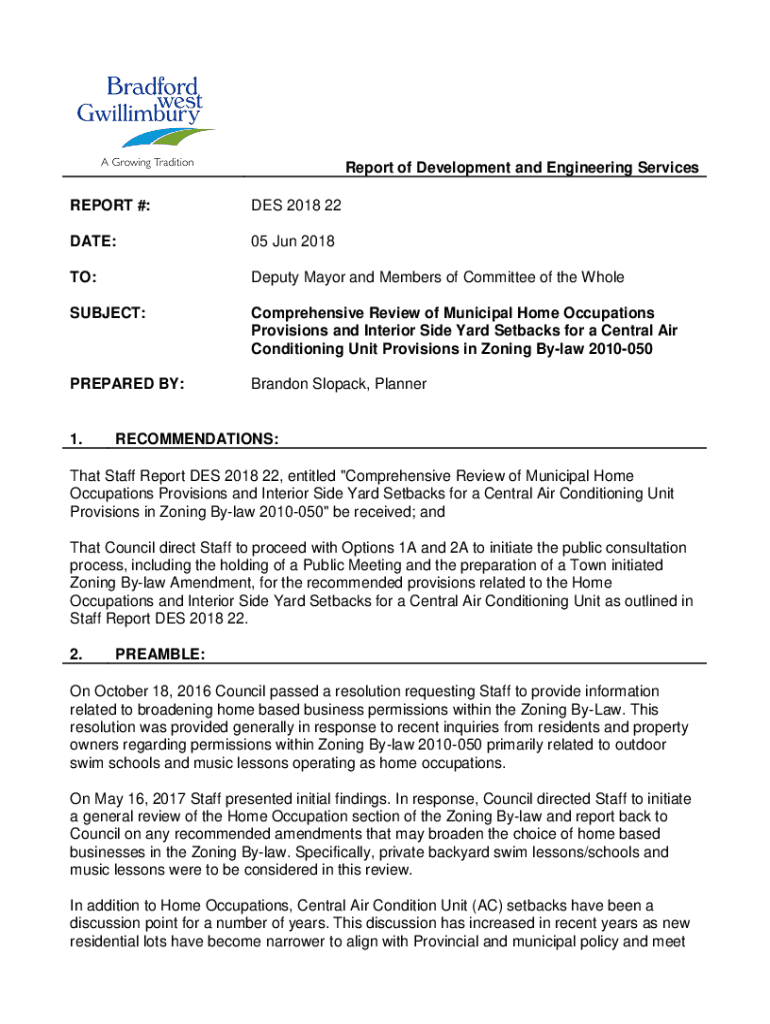 Bradford
west
Gwillimbury

A Growing Tradition

Report of Development and Engineering Services

REPORT #: DES 2018 22

DATE: 05 Jun 2018

TO: Deputy Mayor and Members of Committee of the Whole

SUBJECT: Comprehensive Review of Municipal Home Occupations Provisions and Interior Side Yard Setbacks for a Central Air Conditioning Unit Provisions in Zoning By-law 2010-050

PREPARED BY: Brandon Slopack, Planner

1. RECOMMENDATIONS:

That Staff Report DES 2018 22, entitled "Comprehensive Review of Municipal Home Occupations Provisions and Interior Side Yard Setbacks for a Central Air Conditioning Unit Provisions in Zoning By-law 2010-050" be received; and

That Council direct Staff to proceed with Options 1A and 2A to initiate the public consultation process, including the holding of a Public Meeting and the preparation of a Town initiated Zoning By-law Amendment, for the recommended provisions related to the Home Occupations and Interior Side Yard Setbacks for a Central Air Conditioning Unit as outlined in Staff Report DES 2018 22.

2. PREAMBLE:

On October 18, 2016 Council passed a resolution requesting Staff to provide information related to broadening home based business permissions within the Zoning By-Law. This resolution was provided generally in response to recent inquiries from residents and property owners regarding permissions within Zoning By-law 2010-050 primarily related to outdoor swim schools and music lessons operating as home occupations.

On May 16, 2017 Staff presented initial findings. In response, Council directed Staff to initiate a general review of the Home Occupation section of the Zoning By-law and report back to Council on any recommended amendments that may broaden the choice of home based businesses in the Zoning By-law. Specifically, private backyard swim lessons/schools and music lessons were to be considered in this review.

In addition to Home Occupations, Central Air Condition Unit (AC) setbacks have been a discussion point for a number of years. This discussion has increased in recent years as new residential lots have become narrower to align with Provincial and municipal policy and meet